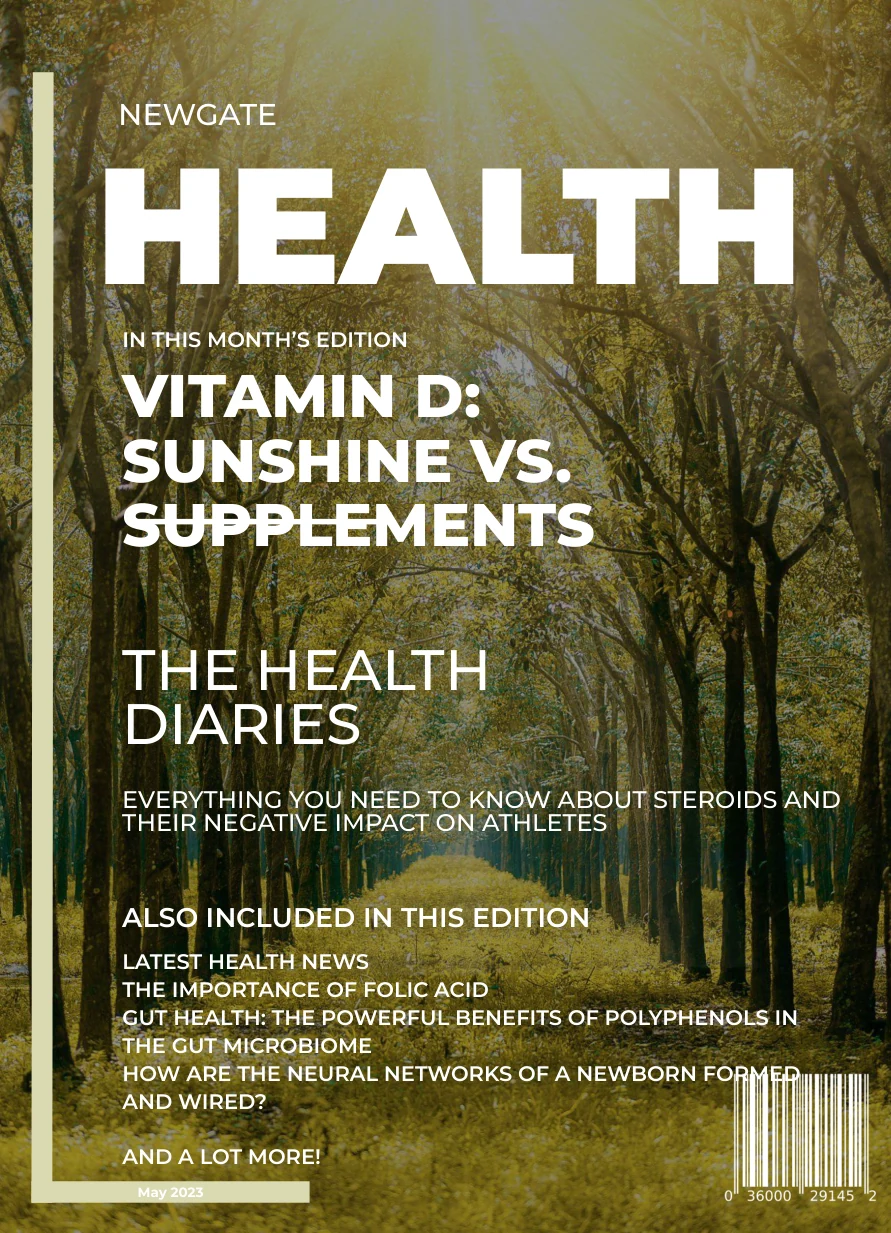 NEWGATE

HEALTH

IN THIS MONTH'S EDITION

VITAMIN D: SUNSHINE VS. SUPPLEMENTS

THE HEALTH DIARIES

EVERYTHING YOU NEED TO KNOW ABOUT STEROIDS AND THEIR NEGATIVE IMPACT ON ATHLETES

ALSO INCLUDED IN THIS EDITION

LATEST HEALTH NEWS
THE IMPORTANCE OF FOLIC ACID
GUT HEALTH: THE POWERFUL BENEFITS OF POLYPHENOLS IN THE GUT MICROBIOME
HOW ARE THE NEURAL NETWORKS OF A NEWBORN FORMED AND WIRED?

AND A LOT MORE!

May 2023

0 36000 29145 2